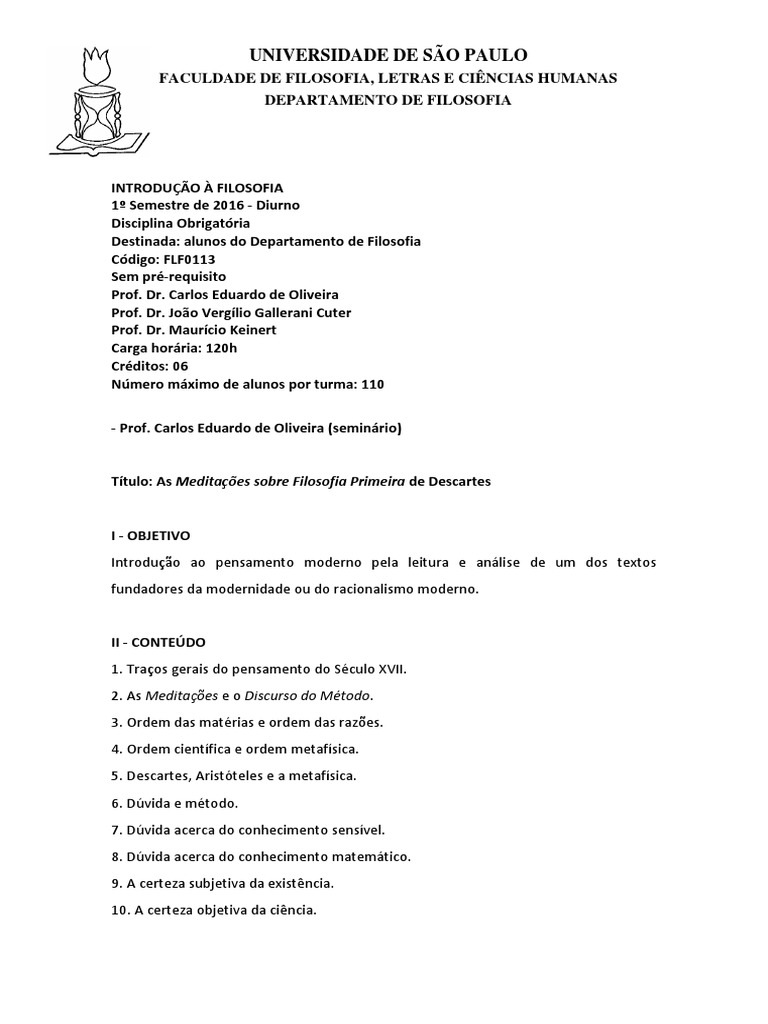 UNIVERSIDADE DE SÃO PAULO
FACULDADE DE FILOSOFIA, LETRAS E CIÊNCIAS HUMANAS
DEPARTAMENTO DE FILOSOFIA

INTRODUÇÃO À FILOSOFIA
1º Semestre de 2016 - Diurno
Disciplina Obrigatória
Destinada: alunos do Departamento de Filosofia
Código: FLF0113
Sem pré-requisito
Prof. Dr. Carlos Eduardo de Oliveira
Prof. Dr. João Vergílio Gallerani Cuter
Prof. Dr. Maurício Keinert
Carga horária: 120h
Créditos: 06
Número máximo de alunos por turma: 110

- Prof. Carlos Eduardo de Oliveira (seminário)

Título: As Meditações sobre Filosofia Primeira de Descartes

I - OBJETIVO
Introdução ao pensamento moderno pela leitura e análise de um dos textos fundadores da modernidade ou do racionalismo moderno.

II - CONTEÚDO
1. Traços gerais do pensamento do Século XVII.
2. As Meditações e o Discurso do Método.
3. Ordem das matérias e ordem das razões.
4. Ordem científica e ordem metafísica.
5. Descartes, Aristóteles e a metafísica.
6. Dúvida e método.
7. Dúvida acerca do conhecimento sensível.
8. Dúvida acerca do conhecimento matemático.
9. A certeza subjetiva da existência.
10. A certeza objetiva da ciência.